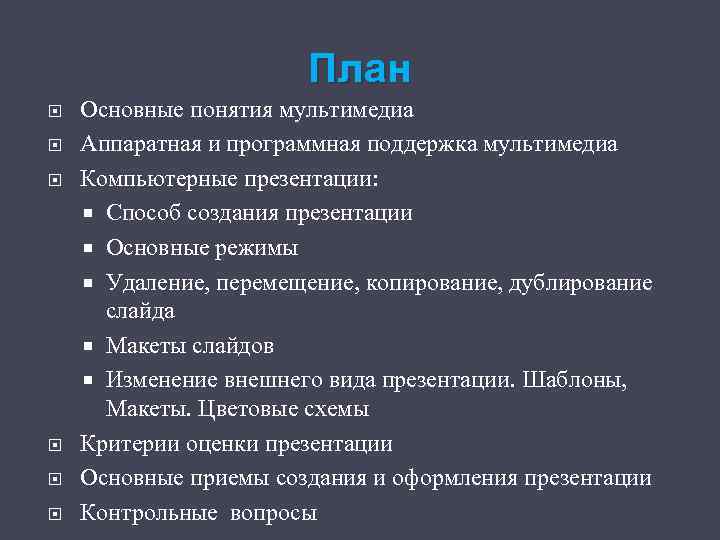 План

Основные понятия мультимедиа
Аппаратная и программная поддержка мультимедиа
Компьютерные презентации:
Способ создания презентации
Основные режимы
Удаление, перемещение, копирование, дублирование слайда
Макеты слайдов
Изменение внешнего вида презентации. Шаблоны, Макеты. Цветовые схемы
Критерии оценки презентации
Основные приемы создания и оформления презентации
Контрольные вопросы